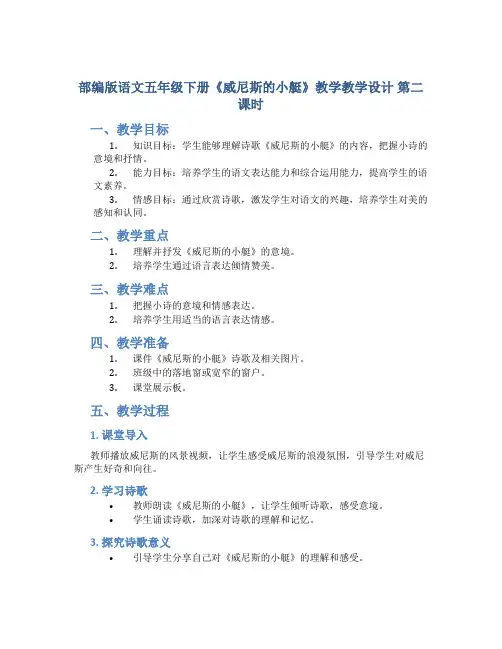 部编版语文五年级下册《威尼斯的小艇》教学教学设计 第二课时

一、教学目标

1. 知识目标：学生能够理解诗歌《威尼斯的小艇》的内容，把握小诗的意境和抒情。

2. 能力目标：培养学生的语文表达能力和综合运用能力，提高学生的语文素养。

3. 情感目标：通过欣赏诗歌，激发学生对语文的兴趣，培养学生对美的感知和认同。

二、教学重点

1. 理解并抒发《威尼斯的小艇》的意境。

2. 培养学生通过语言表达倾情赞美。

三、教学难点

1. 把握小诗的意境和情感表达。

2. 培养学生用适当的语言表达情感。

四、教学准备

1. 课件《威尼斯的小艇》诗歌及相关图片。

2. 班级中的落地窗或宽窄的窗户。

3. 课堂展示板。

五、教学过程

1. 课堂导入

教师播放威尼斯的风景视频，让学生感受威尼斯的浪漫氛围，引导学生对威尼斯产生好奇和向往。

2. 学习诗歌

• 教师朗读《威尼斯的小艇》，让学生倾听诗歌，感受意境。

• 学生诵读诗歌，加深对诗歌的理解和记忆。

3. 探究诗歌意义

• 引导学生分享自己对《威尼斯的小艇》的理解和感受。